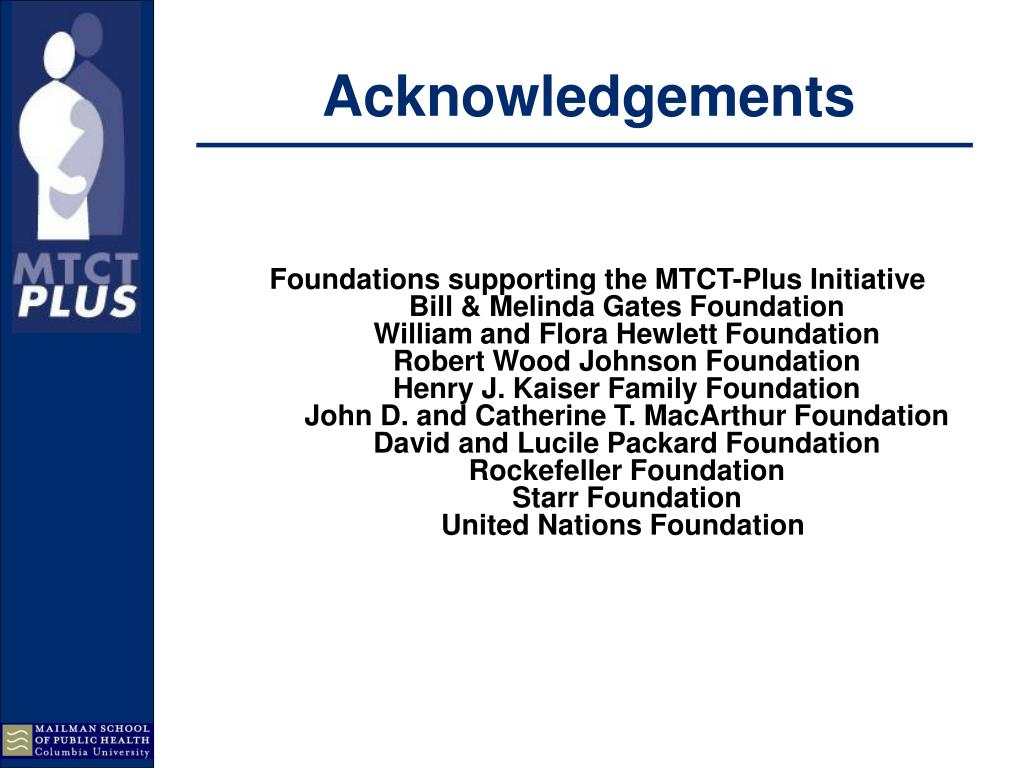 MTCT PLUS

Acknowledgements

Foundations supporting the MTCT-Plus Initiative
Bill & Melinda Gates Foundation
William and Flora Hewlett Foundation
Robert Wood Johnson Foundation
Henry J. Kaiser Family Foundation
John D. and Catherine T. MacArthur Foundation
David and Lucile Packard Foundation
Rockefeller Foundation
Starr Foundation
United Nations Foundation

MAILMAN SCHOOL OF PUBLIC HEALTH Columbia University